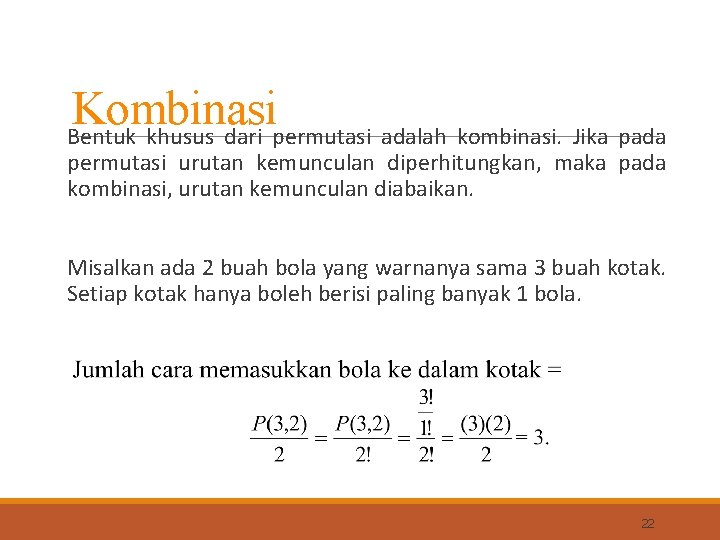 Kombinasi

Bentuk khusus dari permutasi adalah kombinasi. Jika pada permutasi urutan kemunculan diperhitungkan, maka pada kombinasi, urutan kemunculan diabaikan.

Misalkan ada 2 buah bola yang warnanya sama 3 buah kotak. Setiap kotak hanya boleh berisi paling banyak 1 bola.

Jumlah cara memasukkan bola ke dalam kotak =

$\frac{P(3,2)}{2} = \frac{P(3,2)}{2!} = \frac{\frac{3!}{1!}}{2!} = \frac{(3)(2)}{2} = 3.$

22